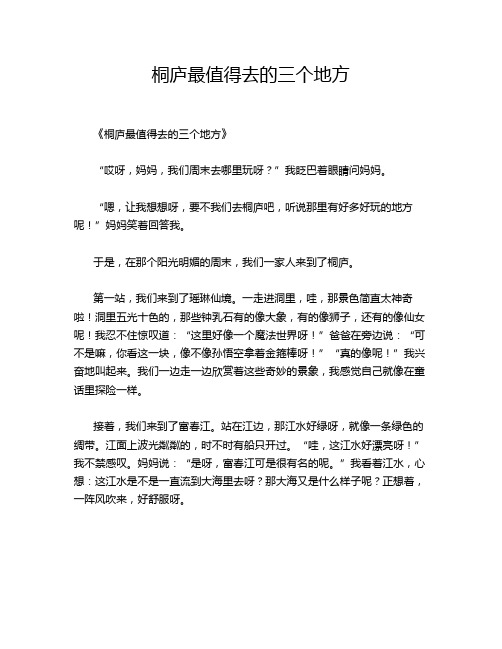 桐庐最值得去的三个地方

《桐庐最值得去的三个地方》

“哎呀，妈妈，我们周末去哪里玩呀？”我眨巴着眼睛问妈妈。

“嗯，让我想想呀，要不我们去桐庐吧，听说那里有好多好玩的地方呢！”妈妈笑着回答我。

于是，在那个阳光明媚的周末，我们一家人来到了桐庐。

第一站，我们来到了瑶琳仙境。一走进洞里，哇，那景色简直太神奇啦！洞里五光十色的，那些钟乳石有的像大象，有的像狮子，还有的像仙女呢！我忍不住惊叹道：“这里好像一个魔法世界呀！”爸爸在旁边说：“可不是嘛，你看这一块，像不像孙悟空拿着金箍棒呀！”“真的像呢！”我兴奋地叫起来。我们一边走一边欣赏着这些奇妙的景象，我感觉自己就像在童话里探险一样。

接着，我们来到了富春江。站在江边，那江水好绿呀，就像一条绿色的绸带。江面上波光粼粼的，时不时有船只开过。“哇，这江水好漂亮呀！”我不禁感叹。妈妈说：“是呀，富春江可是很有名的呢。”我看着江水，心想：这江水是不是一直流到大海里去呀？那大海又是什么样子呢？正想着，一阵风吹来，好舒服呀。